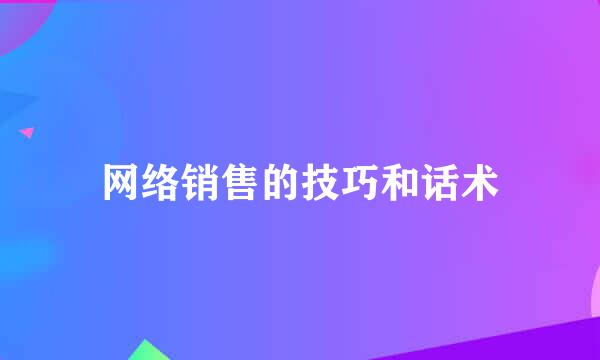 网络销售的技巧和话术